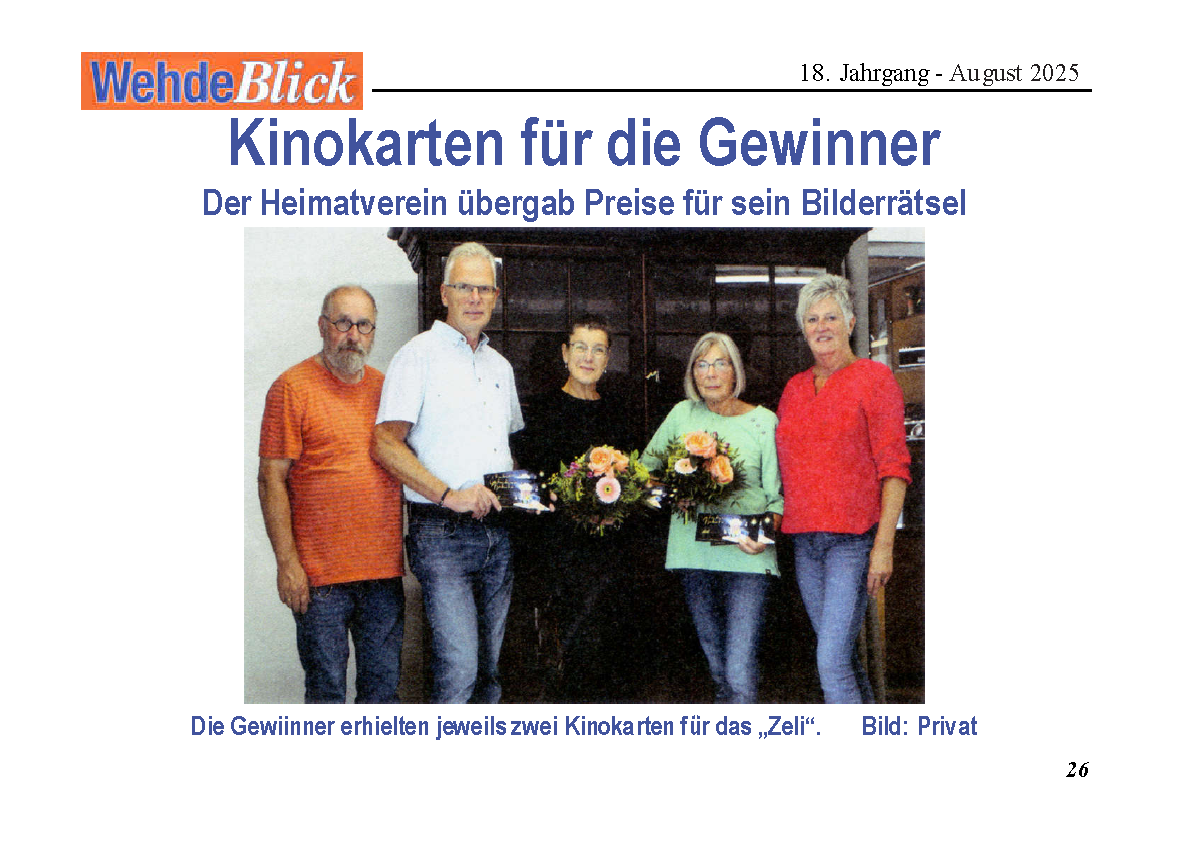 WehdeBlick

18. Jahrgang - August 2025

Kinokarten für die Gewinner

Der Heimatverein übergab Preise für sein Bilderrätsel

Die Gewiinner erhielten jeweils zwei Kinokarten für das „Zeli“. Bild: Privat

26